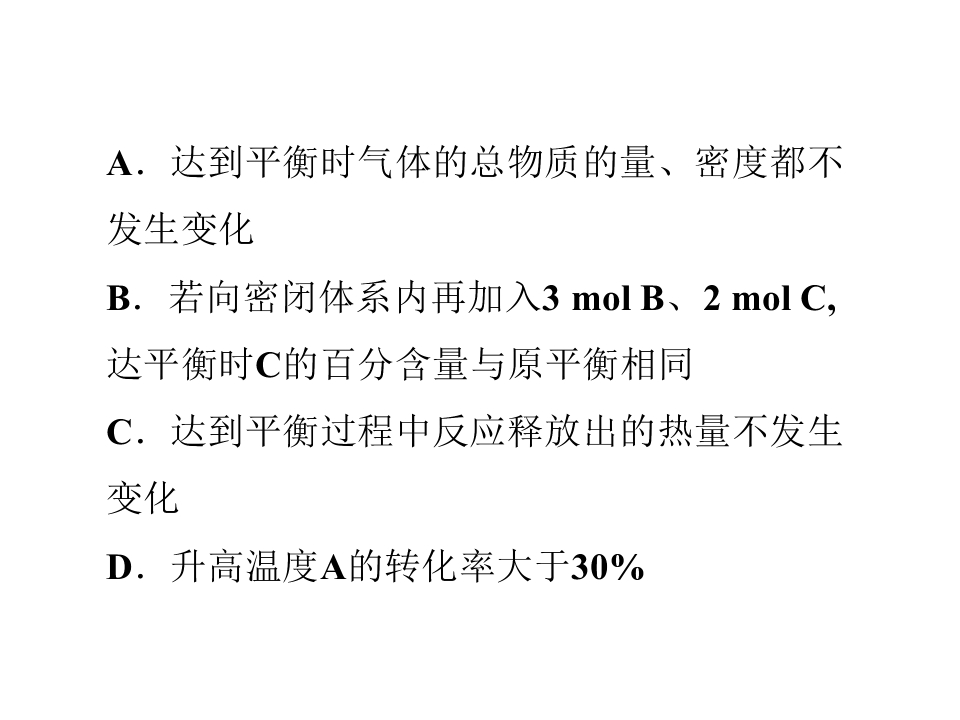 A．达到平衡时气体的总物质的量、密度都不发生变化

B．若向密闭体系内再加入3 mol B、2 mol C，达平衡时C的百分含量与原平衡相同

C．达到平衡过程中反应释放出的热量不发生变化

D．升高温度A的转化率大于30%